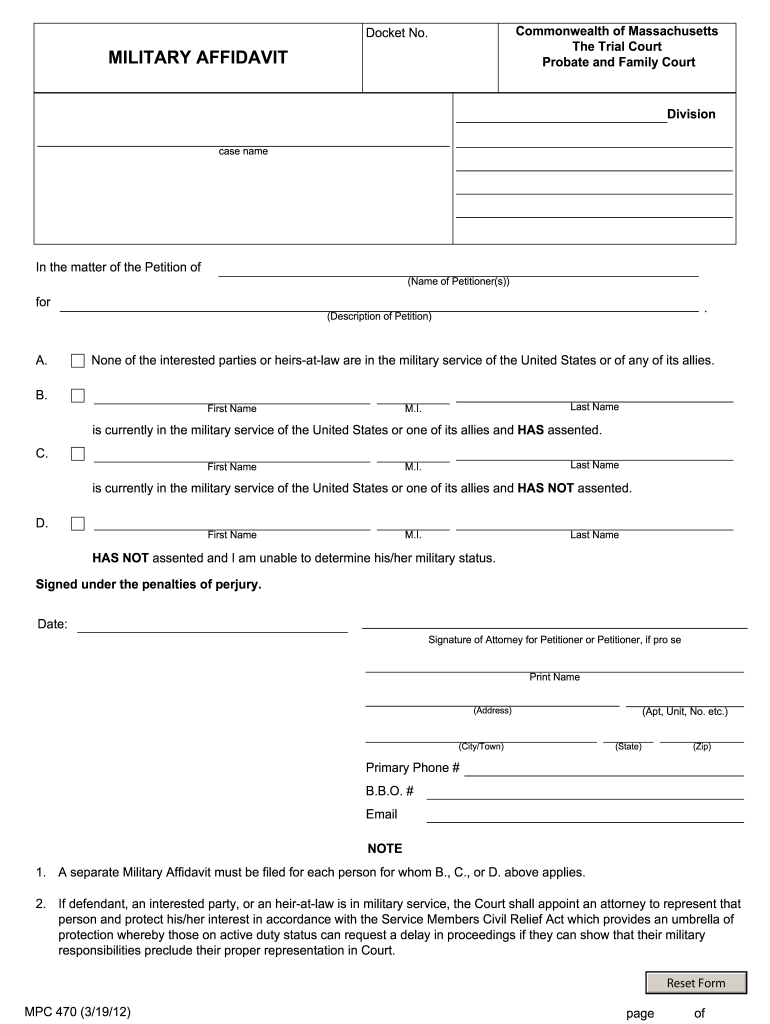 MILITARY AFFIDAVIT

Docket No.

Commonwealth of Massachusetts
The Trial Court
Probate and Family Court

Division

case name

In the matter of the Petition of
(Name of Petitioner(s))

for .
(Description of Petition)

A. None of the interested parties or heirs-at-law are in the military service of the United States or of any of its allies.

B.
First Name M.I. Last Name
is currently in the military service of the United States or one of its allies and **HAS** assented.

C.
First Name M.I. Last Name
is currently in the military service of the United States or one of its allies and **HAS NOT** assented.

D.
First Name M.I. Last Name
**HAS NOT** assented and I am unable to determine his/her military status.

**Signed under the penalties of perjury.**

Date:

Signature of Attorney for Petitioner or Petitioner, if pro se

Print Name

(Address) (Apt, Unit, No. etc.)

(City/Town) (State) (Zip)

Primary Phone #
B.B.O. #
Email

**NOTE**

1. A separate Military Affidavit must be filed for each person for whom B., C., or D. above applies.

2. If defendant, an interested party, or an heir-at-law is in military service, the Court shall appoint an attorney to represent that person and protect his/her interest in accordance with the Service Members Civil Relief Act which provides an umbrella of protection whereby those on active duty status can request a delay in proceedings if they can show that their military responsibilities preclude their proper representation in Court.

Reset Form

MPC 470 (3/19/12) page of